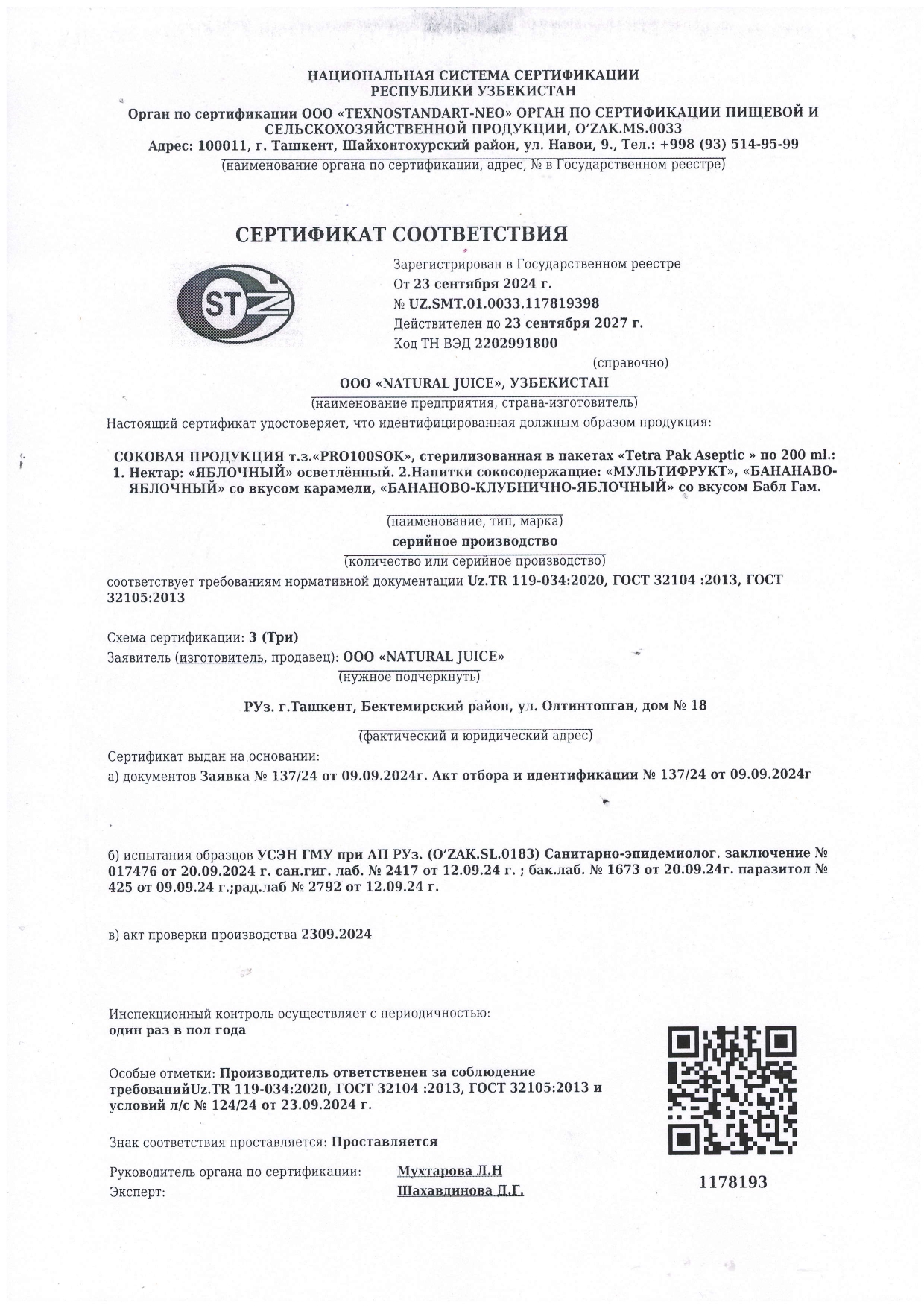 НАЦИОНАЛЬНАЯ СИСТЕМА СЕРТИФИКАЦИИ
РЕСПУБЛИКИ УЗБЕКИСТАН

Орган по сертификации ООО «TEXNOSTANDART-NEO» ОРГАН ПО СЕРТИФИКАЦИИ ПИЩЕВОЙ И СЕЛЬСКОХОЗЯЙСТВЕННОЙ ПРОДУКЦИИ, O'ZAK.MS.0033
Адрес: 100011, г. Ташкент, Шайхонтохурский район, ул. Навои, 9., Тел.: +998 (93) 514-95-99
(наименование органа по сертификации, адрес, № в Государственном реестре)

СЕРТИФИКАТ СООТВЕТСТВИЯ

ST

Зарегистрирован в Государственном реестре
От 23 сентября 2024 г.
№ UZ.SMT.01.0033.117819398
Действителен до 23 сентября 2027 г.
Код ТН ВЭД 2202991800
(справочно)

ООО «NATURAL JUICE», УЗБЕКИСТАН
(наименование предприятия, страна-изготовитель)

Настоящий сертификат удостоверяет, что идентифицированная должным образом продукция:

СОКОВАЯ ПРОДУКЦИЯ т.з.«PRO100SOK», стерилизованная в пакетах «Tetra Pak Aseptic » по 200 ml.: 1. Нектар: «ЯБЛОЧНЫЙ» осветлённый. 2.Напитки сокосодержащие: «МУЛЬТИФРУКТ», «БАНАНАВО-ЯБЛОЧНЫЙ» со вкусом карамели, «БАНАНОВО-КЛУБНИЧНО-ЯБЛОЧНЫЙ» со вкусом Бабл Гам.

(наименование, тип, марка)
серийное производство
(количество или серийное производство)

соответствует требованиям нормативной документации Uz.TR 119-034:2020, ГОСТ 32104 :2013, ГОСТ 32105:2013

Схема сертификации: 3 (Три)
Заявитель (изготовитель, продавец): ООО «NATURAL JUICE»
(нужное подчеркнуть)

РУз. г.Ташкент, Бектемирский район, ул. Олтинтопган, дом № 18
(фактический и юридический адрес)

Сертификат выдан на основании:
а) документов Заявка № 137/24 от 09.09.2024г. Акт отбора и идентификации № 137/24 от 09.09.2024г

б) испытания образцов УСЭН ГМУ при АП РУз. (O'ZAK.SL.0183) Санитарно-эпидемиолог. заключение № 017476 от 20.09.2024 г. сан.гиг. лаб. № 2417 от 12.09.24 г. ; бак.лаб. № 1673 от 20.09.24г. паразитол № 425 от 09.09.24 г.;рад.лаб № 2792 от 12.09.24 г.

в) акт проверки производства 2309.2024

Инспекционный контроль осуществляет с периодичностью:
один раз в пол года

Особые отметки: Производитель ответственен за соблюдение требованийUz.TR 119-034:2020, ГОСТ 32104 :2013, ГОСТ 32105:2013 и условий л/с № 124/24 от 23.09.2024 г.

Знак соответствия проставляется: Проставляется

Руководитель органа по сертификации: Мухтарова Л.Н
Эксперт: Шахавдинова Д.Г.

1178193